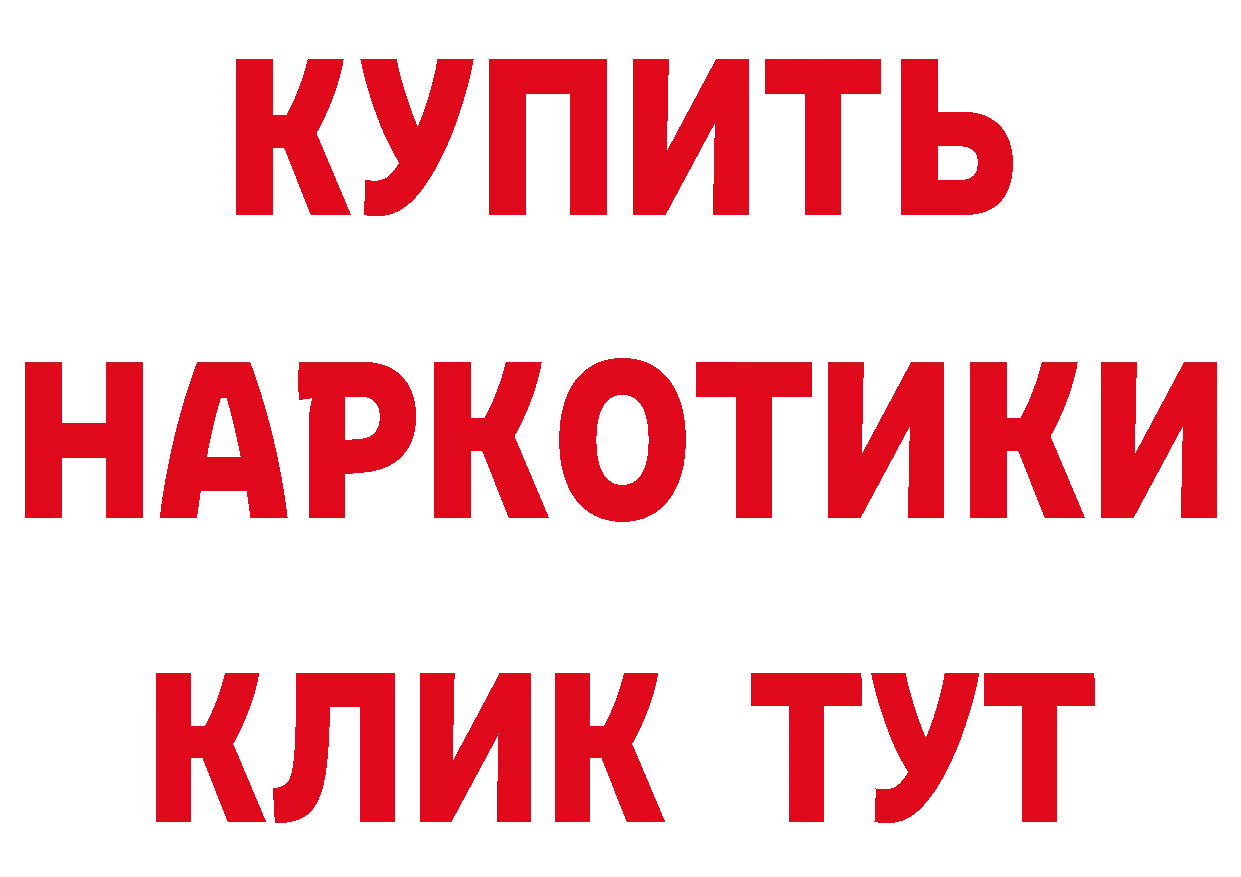 КУПИТЬ
НАРКОТИКИ
КЛИК ТУТ